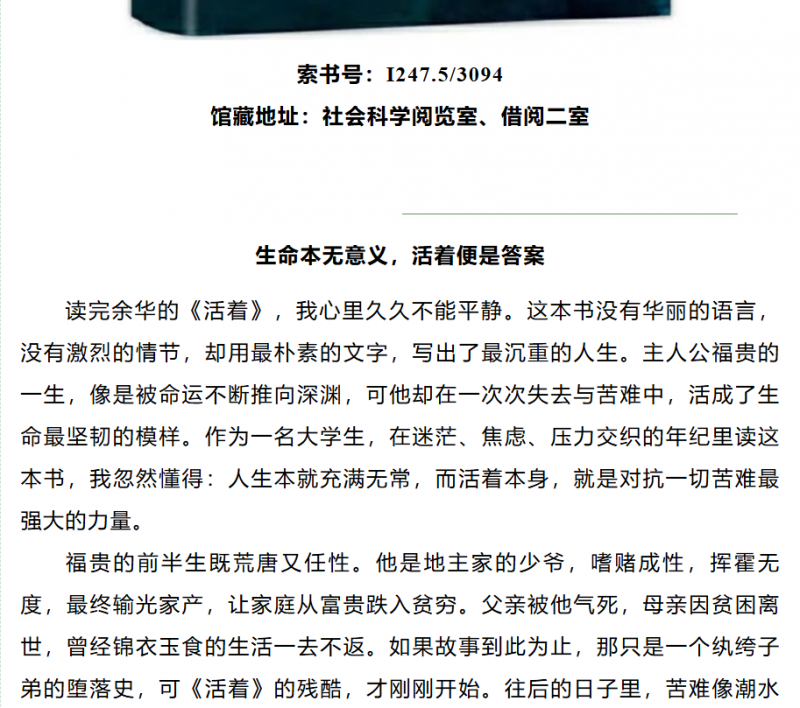 索书号：I247.5/3094

馆藏地址：社会科学阅览室、借阅二室

生命本无意义，活着便是答案

读完余华的《活着》，我心里久久不能平静。这本书没有华丽的语言，没有激烈的情节，却用最朴素的文字，写出了最沉重的人生。主人公福贵的一生，像是被命运不断推向深渊，可他却在一次次失去与苦难中，活成了生命最坚韧的模样。作为一名大学生，在迷茫、焦虑、压力交织的年纪里读这本书，我忽然懂得：人生本就充满无常，而活着本身，就是对抗一切苦难最强大的力量。

福贵的前半生既荒唐又任性。他是地主家的少爷，嗜赌成性，挥霍无度，最终输光家产，让家庭从富贵跌入贫穷。父亲被他气死，母亲因贫困离世，曾经锦衣玉食的生活一去不返。如果故事到此为止，那只是一个纨绔子弟的堕落史，可《活着》的残酷，才刚刚开始。往后的日子里，苦难像潮水